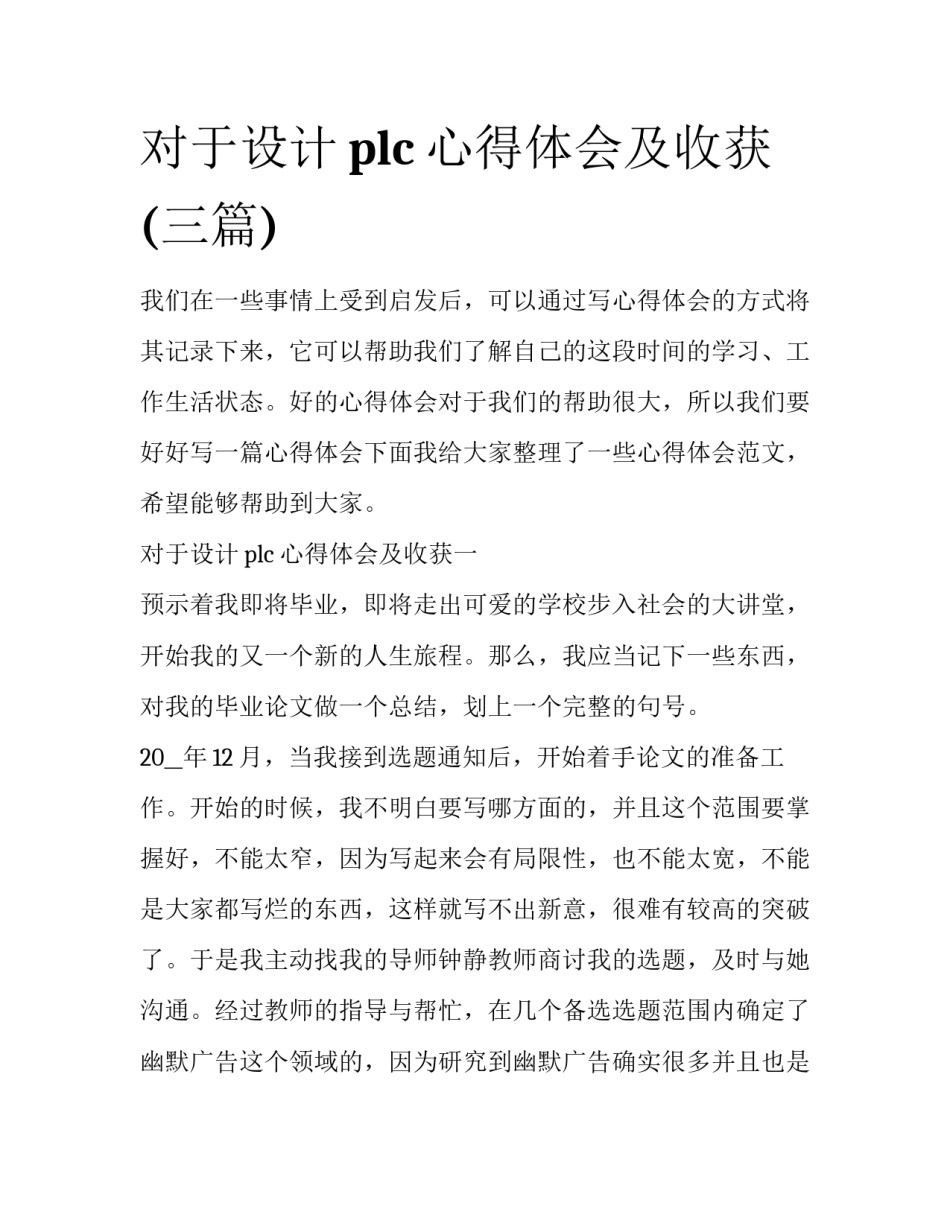 对于设计 plc 心得体会及收获(三篇)

我们在一些事情上受到启发后，可以通过写心得体会的方式将其记录下来，它可以帮助我们了解自己的这段时间的学习、工作生活状态。好的心得体会对于我们的帮助很大，所以我们要好好写一篇心得体会下面我给大家整理了一些心得体会范文，希望能够帮助到大家。

对于设计 plc 心得体会及收获一

预示着我即将毕业，即将走出可爱的学校步入社会的大讲堂，开始我的又一个新的人生旅程。那么，我应当记下一些东西，对我的毕业论文做一个总结，划上一个完整的句号。

20_年 12 月，当我接到选题通知后，开始着手论文的准备工作。开始的时候，我不明白要写哪方面的，并且这个范围要掌握好，不能太窄，因为写起来会有局限性，也不能太宽，不能是大家都写烂的东西，这样就写不出新意，很难有较高的突破了。于是我主动找我的导师钟静教师商讨我的选题，及时与她沟通。经过教师的指导与帮忙，在几个备选选题范围内确定了幽默广告这个领域的，因为研究到幽默广告确实很多并且也是